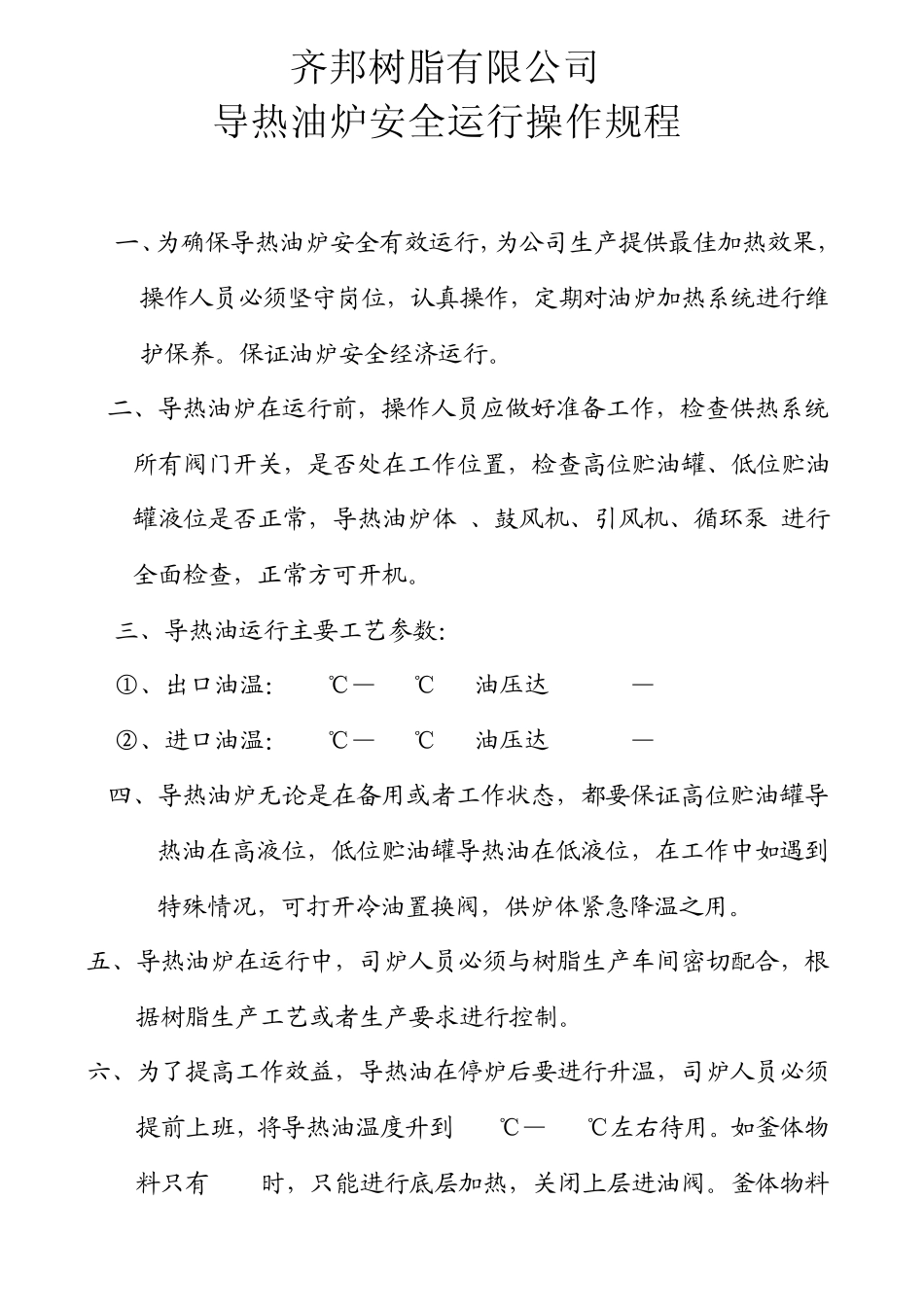 齐邦树脂有限公司
导热油炉安全运行操作规程

一、为确保导热油炉安全有效运行，为公司生产提供最佳加热效果，操作人员必须坚守岗位，认真操作，定期对油炉加热系统进行维护保养。保证油炉安全经济运行。

二、导热油炉在运行前，操作人员应做好准备工作，检查供热系统所有阀门开关，是否处在工作位置，检查高位贮油罐、低位贮油罐液位是否正常，导热油炉体 、鼓风机、引风机、循环泵 进行全面检查，正常方可开机。

三、导热油运行主要工艺参数：

①、出口油温：　℃—　℃　油压达　—

②、进口油温：　℃—　℃　油压达　—

四、导热油炉无论是在备用或者工作状态，都要保证高位贮油罐导热油在高液位，低位贮油罐导热油在低液位，在工作中如遇到特殊情况，可打开冷油置换阀，供炉体紧急降温之用。

五、导热油炉在运行中，司炉人员必须与树脂生产车间密切配合，根据树脂生产工艺或者生产要求进行控制。

六、为了提高工作效益，导热油在停炉后要进行升温，司炉人员必须提前上班，将导热油温度升到　℃—　℃左右待用。如釜体物料只有　时，只能进行底层加热，关闭上层进油阀。釜体物料